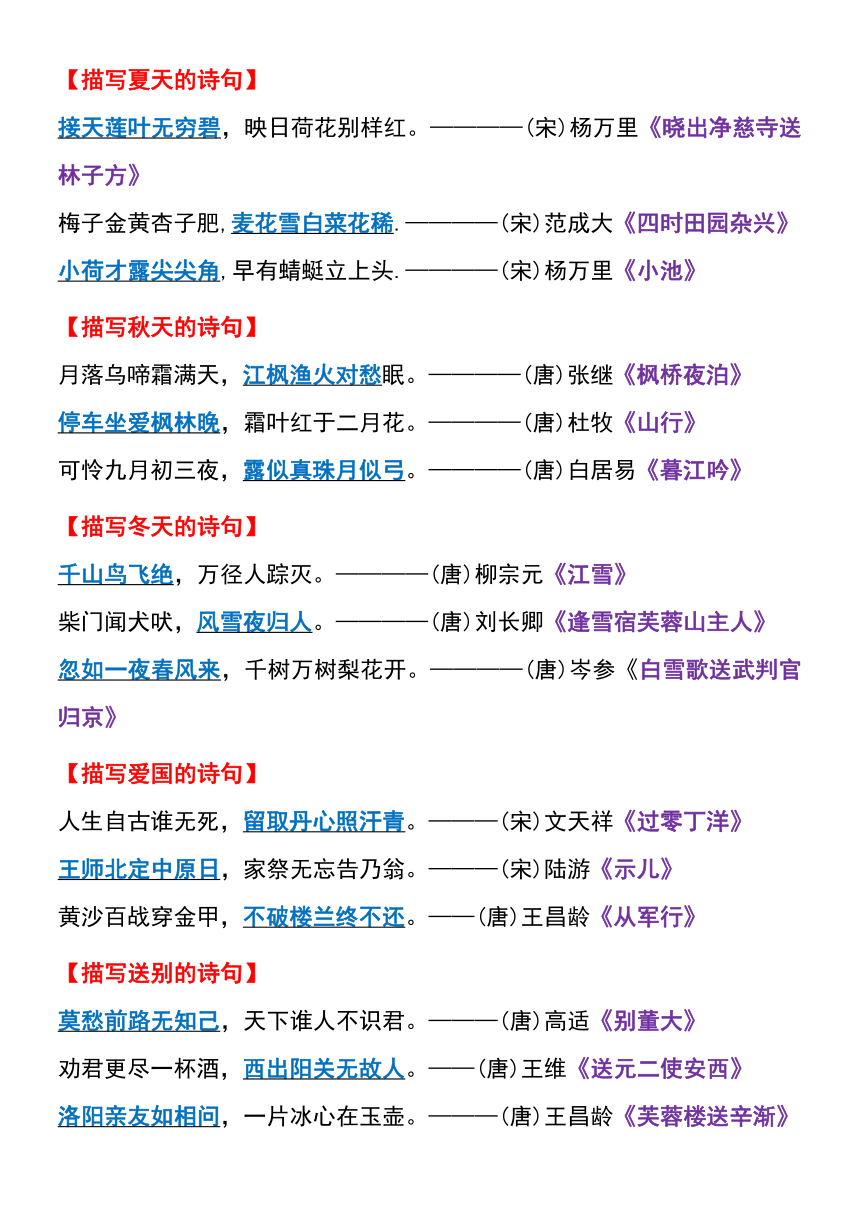 【描写夏天的诗句】

接天莲叶无穷碧，映日荷花别样红。————(宋)杨万里《晓出净慈寺送林子方》

梅子金黄杏子肥,麦花雪白菜花稀.————(宋)范成大《四时田园杂兴》

小荷才露尖尖角,早有蜻蜓立上头.————(宋)杨万里《小池》

【描写秋天的诗句】

月落乌啼霜满天，江枫渔火对愁眠。————(唐)张继《枫桥夜泊》

停车坐爱枫林晚，霜叶红于二月花。————(唐)杜牧《山行》

可怜九月初三夜，露似真珠月似弓。————(唐)白居易《暮江吟》

【描写冬天的诗句】

千山鸟飞绝，万径人踪灭。————(唐)柳宗元《江雪》

柴门闻犬吠，风雪夜归人。————(唐)刘长卿《逢雪宿芙蓉山主人》

忽如一夜春风来，千树万树梨花开。————(唐)岑参《白雪歌送武判官归京》

【描写爱国的诗句】

人生自古谁无死，留取丹心照汗青。———(宋)文天祥《过零丁洋》

王师北定中原日，家祭无忘告乃翁。———(宋)陆游《示儿》

黄沙百战穿金甲，不破楼兰终不还。——(唐)王昌龄《从军行》

【描写送别的诗句】

莫愁前路无知己，天下谁人不识君。———(唐)高适《别董大》

劝君更尽一杯酒，西出阳关无故人。——(唐)王维《送元二使安西》

洛阳亲友如相问，一片冰心在玉壶。———(唐)王昌龄《芙蓉楼送辛渐》